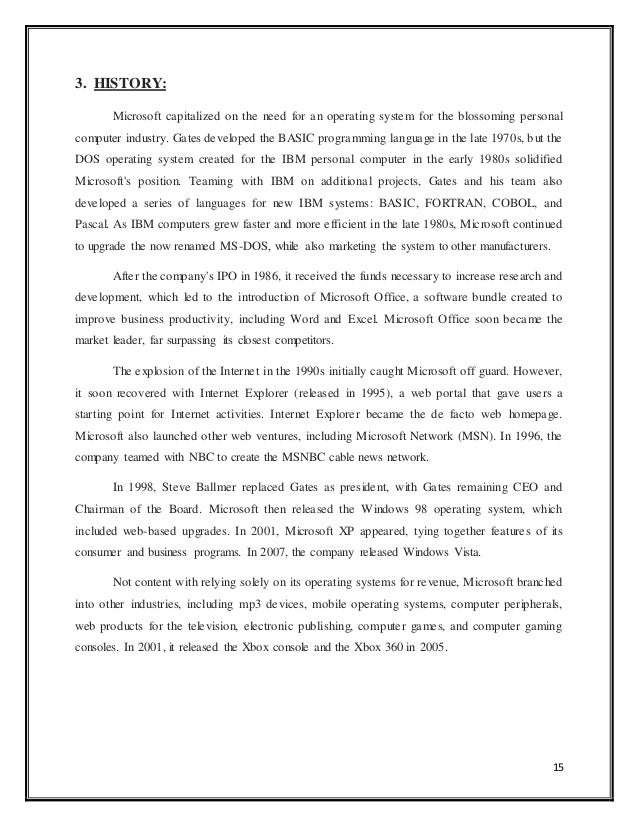 3. HISTORY:

Microsoft capitalized on the need for an operating system for the blossoming personal computer industry. Gates developed the BASIC programming language in the late 1970s, but the DOS operating system created for the IBM personal computer in the early 1980s solidified Microsoft's position. Teaming with IBM on additional projects, Gates and his team also developed a series of languages for new IBM systems: BASIC, FORTRAN, COBOL, and Pascal. As IBM computers grew faster and more efficient in the late 1980s, Microsoft continued to upgrade the now renamed MS-DOS, while also marketing the system to other manufacturers.

After the company's IPO in 1986, it received the funds necessary to increase research and development, which led to the introduction of Microsoft Office, a software bundle created to improve business productivity, including Word and Excel. Microsoft Office soon became the market leader, far surpassing its closest competitors.

The explosion of the Internet in the 1990s initially caught Microsoft off guard. However, it soon recovered with Internet Explorer (released in 1995), a web portal that gave users a starting point for Internet activities. Internet Explorer became the de facto web homepage. Microsoft also launched other web ventures, including Microsoft Network (MSN). In 1996, the company teamed with NBC to create the MSNBC cable news network.

In 1998, Steve Ballmer replaced Gates as president, with Gates remaining CEO and Chairman of the Board. Microsoft then released the Windows 98 operating system, which included web-based upgrades. In 2001, Microsoft XP appeared, tying together features of its consumer and business programs. In 2007, the company released Windows Vista.

Not content with relying solely on its operating systems for revenue, Microsoft branched into other industries, including mp3 devices, mobile operating systems, computer peripherals, web products for the television, electronic publishing, computer games, and computer gaming consoles. In 2001, it released the Xbox console and the Xbox 360 in 2005.

15